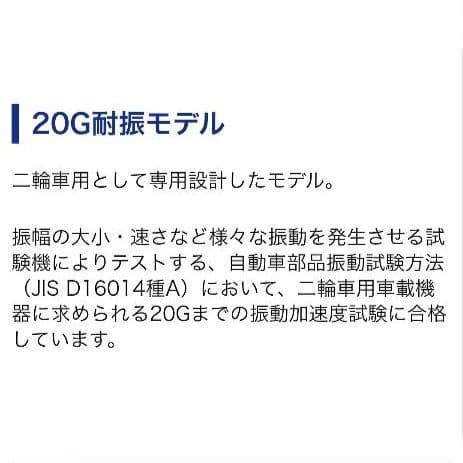 20G耐振モデル

二輪車用として専用設計したモデル。

振幅の大小・速さなど様々な振動を発生させる試験機によりテストする、自動車部品振動試験方法（JIS D16014種A）において、二輪車用車載機器に求められる20Gまでの振動加速度試験に合格しています。